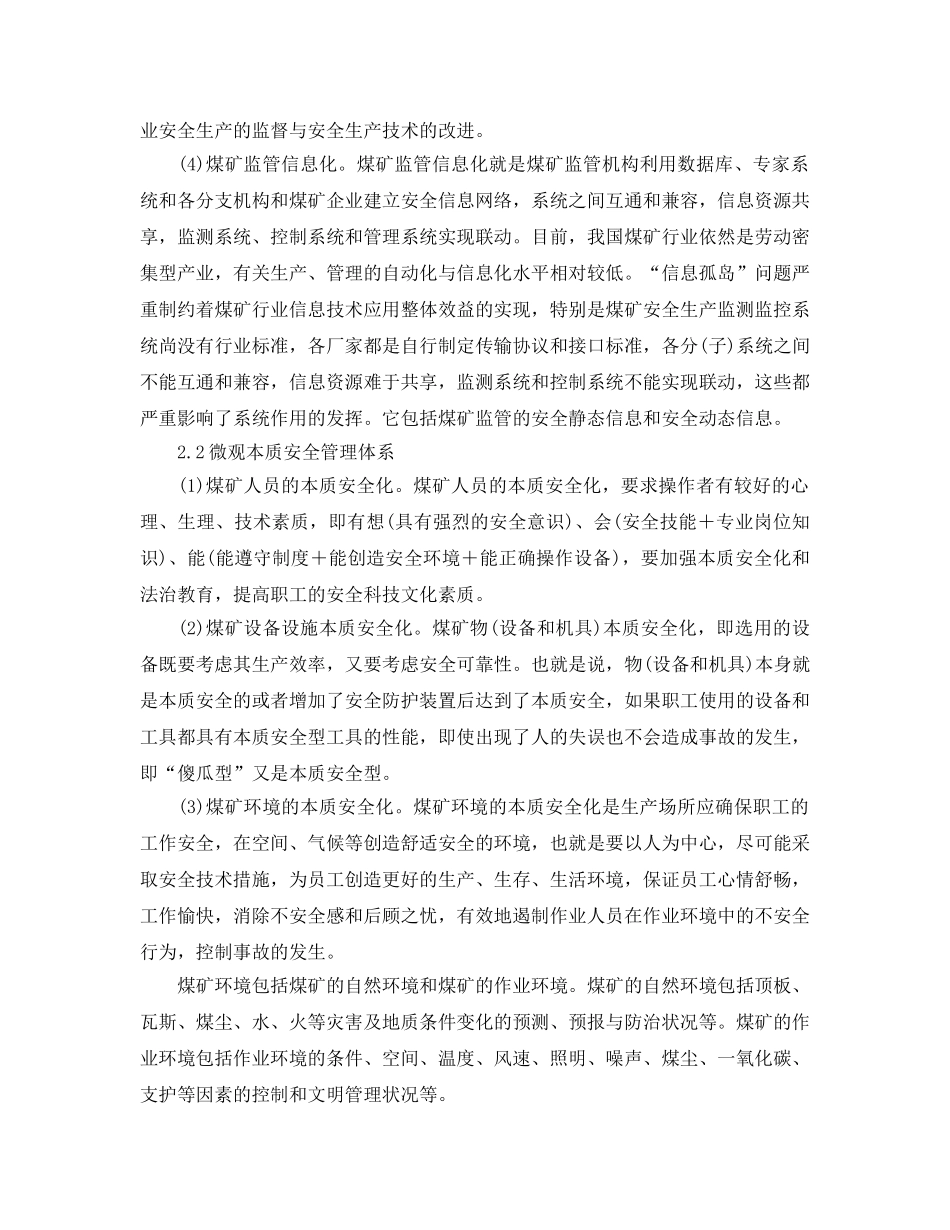 业安全生产的监督与安全生产技术的改进。

(4)煤矿监管信息化。煤矿监管信息化就是煤矿监管机构利用数据库、专家系统和各分支机构和煤矿企业建立安全信息网络，系统之间互通和兼容，信息资源共享，监测系统、控制系统和管理系统实现联动。目前，我国煤矿行业依然是劳动密集型产业，有关生产、管理的自动化与信息化水平相对较低。“信息孤岛”问题严重制约着煤矿行业信息技术应用整体效益的实现，特别是煤矿安全生产监测监控系统尚没有行业标准，各厂家都是自行制定传输协议和接口标准，各分(子)系统之间不能互通和兼容，信息资源难于共享，监测系统和控制系统不能实现联动，这些都严重影响了系统作用的发挥。它包括煤矿监管的安全静态信息和安全动态信息。

2.2微观本质安全管理体系

(1)煤矿人员的本质安全化。煤矿人员的本质安全化，要求操作者有较好的心理、生理、技术素质，即有想(具有强烈的安全意识)、会(安全技能＋专业岗位知识)、能(能遵守制度＋能创造安全环境＋能正确操作设备)，要加强本质安全化和法治教育，提高职工的安全科技文化素质。

(2)煤矿设备设施本质安全化。煤矿物(设备和机具)本质安全化，即选用的设备既要考虑其生产效率，又要考虑安全可靠性。也就是说，物(设备和机具)本身就是本质安全的或者增加了安全防护装置后达到了本质安全，如果职工使用的设备和工具都具有本质安全型工具的性能，即使出现了人的失误也不会造成事故的发生，即“傻瓜型”又是本质安全型。

(3)煤矿环境的本质安全化。煤矿环境的本质安全化是生产场所应确保职工的工作安全，在空间、气候等创造舒适安全的环境，也就是要以人为中心，尽可能采取安全技术措施，为员工创造更好的生产、生存、生活环境，保证员工心情舒畅，工作愉快，消除不安全感和后顾之忧，有效地遏制作业人员在作业环境中的不安全行为，控制事故的发生。

煤矿环境包括煤矿的自然环境和煤矿的作业环境。煤矿的自然环境包括顶板、瓦斯、煤尘、水、火等灾害及地质条件变化的预测、预报与防治状况等。煤矿的作业环境包括作业环境的条件、空间、温度、风速、照明、噪声、煤尘、一氧化碳、支护等因素的控制和文明管理状况等。